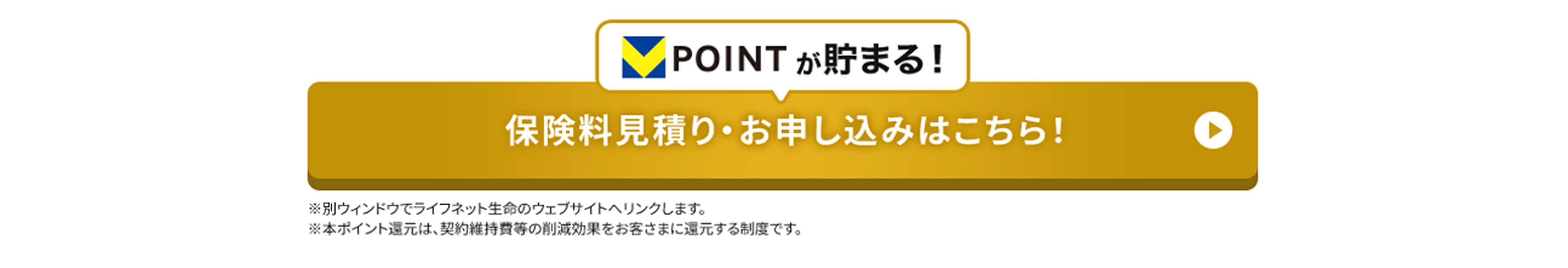 POINT が貯まる！

保険料見積り・お申し込みはこちら！

※別ウィンドウでライフネット生命のウェブサイトへリンクします。
※本ポイント還元は、契約維持費等の削減効果をお客さまに還元する制度です。